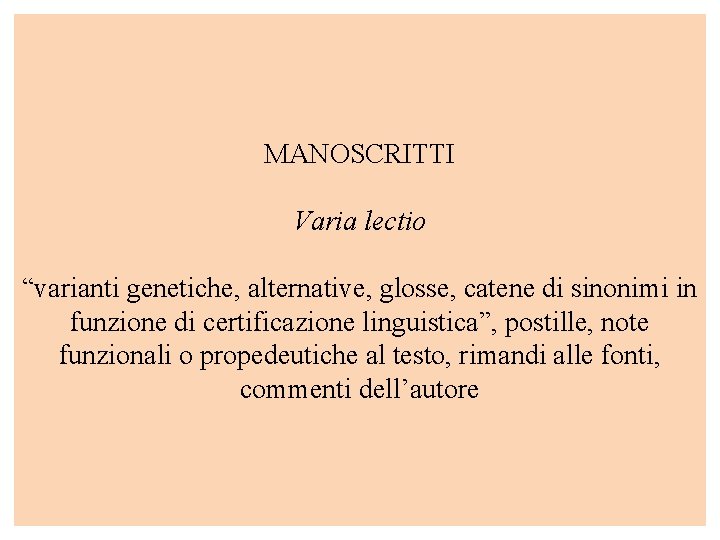 MANOSCRITTI

Varia lectio

“varianti genetiche, alternative, glosse, catene di sinonimi in funzione di certificazione linguistica”, postille, note funzionali o propedeutiche al testo, rimandi alle fonti, commenti dell’autore